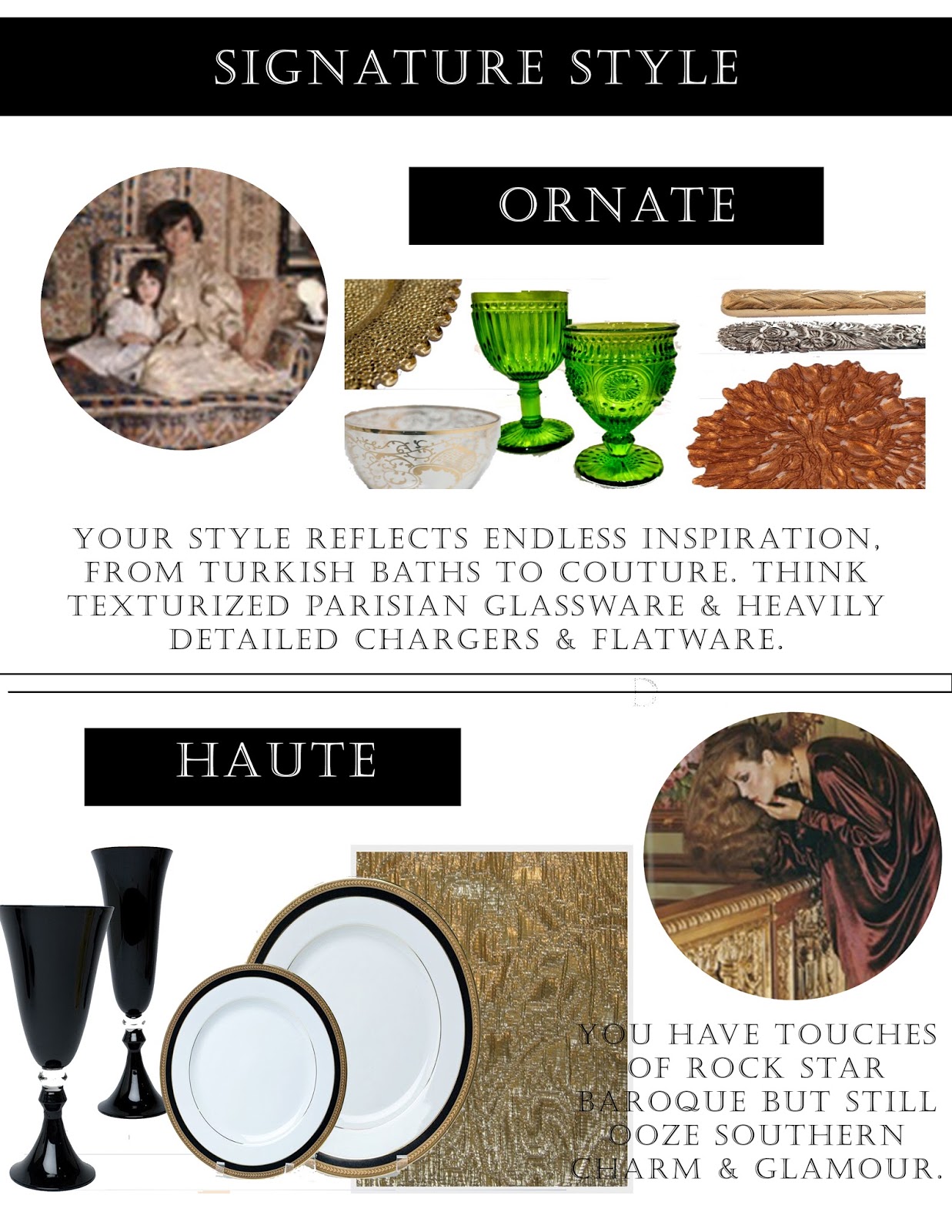 SIGNATURE STYLE

ORNATE

YOUR STYLE REFLECTS ENDLESS INSPIRATION, FROM TURKISH BATHS TO COUTURE. THINK TEXTURIZED PARISIAN GLASSWARE & HEAVILY DETAILED CHARGERS & FLATWARE.

HAUTE

YOU HAVE TOUCHES OF ROCK STAR BAROQUE BUT STILL OOZE SOUTHERN CHARM & GLAMOUR.